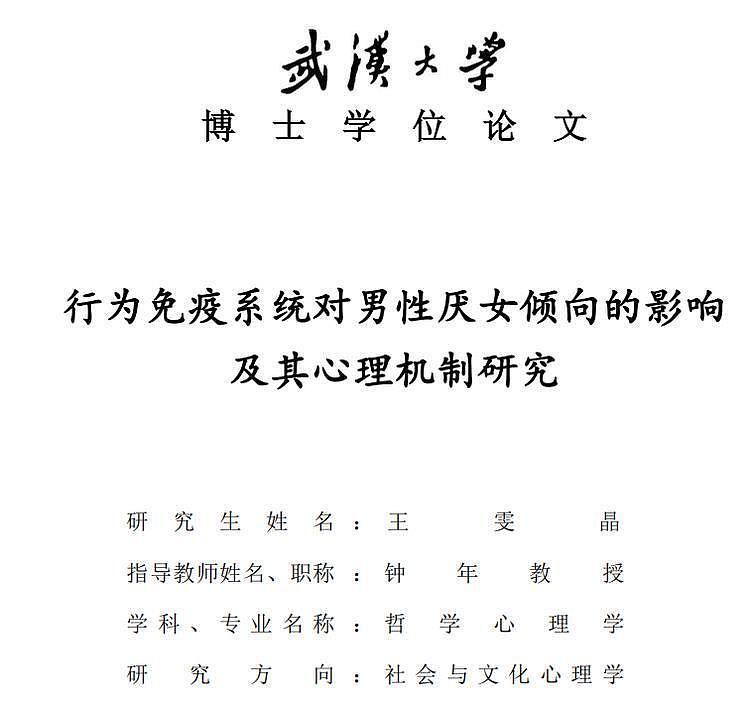 武漢大學
博士学位论文

行为免疫系统对男性厌女倾向的影响及其心理机制研究

研究生姓名：王雯晶
指导教师姓名、职称：钟年教授
学科、专业名称：哲学心理学
研究方向：社会与文化心理学